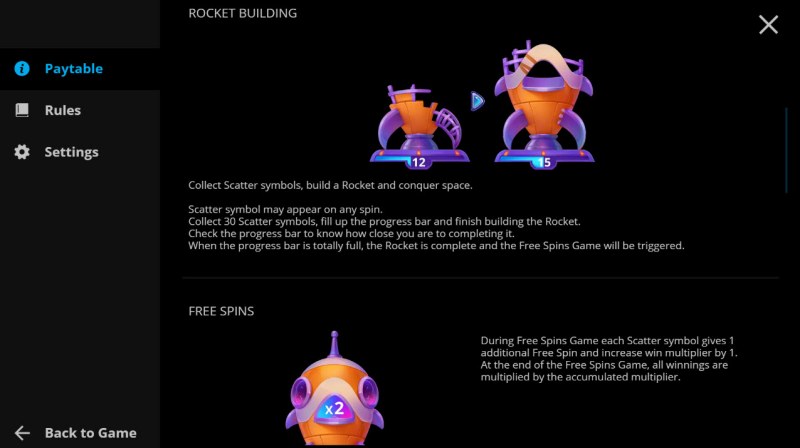 Paytable

Rules

Settings

Back to Game

ROCKET BUILDING

12

15

Collect Scatter symbols, build a Rocket and conquer space.

Scatter symbol may appear on any spin.
Collect 30 Scatter symbols, fill up the progress bar and finish building the Rocket.
Check the progress bar to know how close you are to completing it.
When the progress bar is totally full, the Rocket is complete and the Free Spins Game will be triggered.

FREE SPINS

x2

During Free Spins Game each Scatter symbol gives 1 additional Free Spin and increase win multiplier by 1. At the end of the Free Spins Game, all winnings are multiplied by the accumulated multiplier.